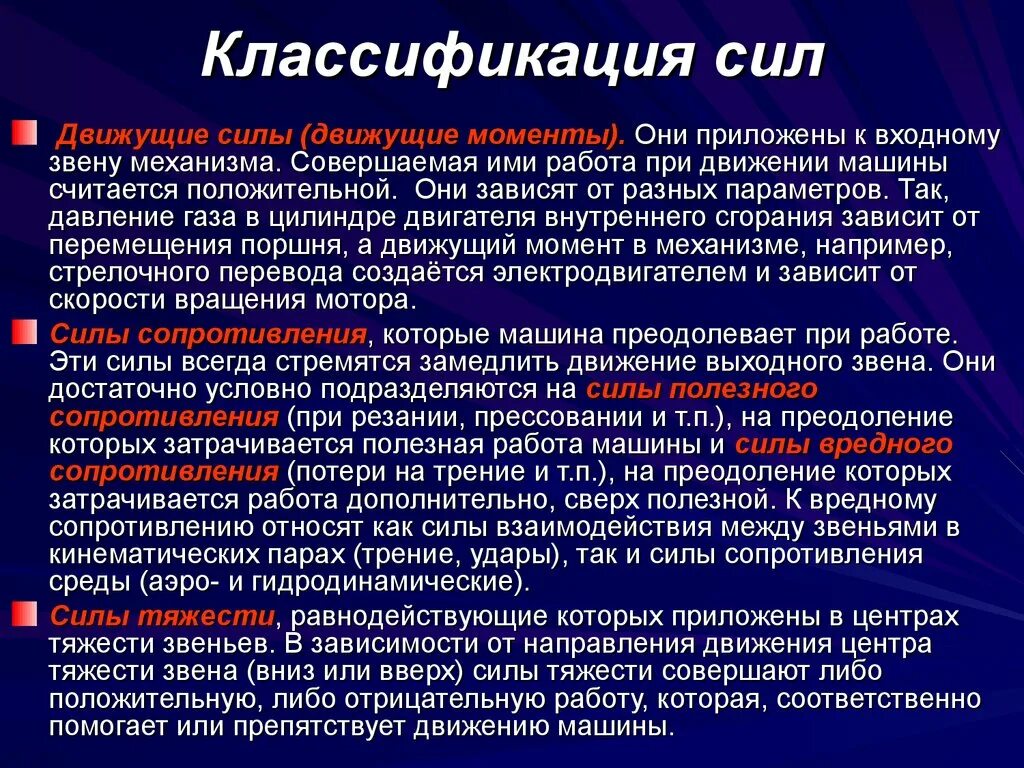 Классификация сил

Движущие силы (движущие моменты). Они приложены к входному звену механизма. Совершаемая ими работа при движении машины считается положительной. Они зависят от разных параметров. Так, давление газа в цилиндре двигателя внутреннего сгорания зависит от перемещения поршня, а движущий момент в механизме, например, стрелочного перевода создаётся электродвигателем и зависит от скорости вращения мотора.

Силы сопротивления, которые машина преодолевает при работе. Эти силы всегда стремятся замедлить движение выходного звена. Они достаточно условно подразделяются на силы полезного сопротивления (при резании, прессовании и т.п.), на преодоление которых затрачивается полезная работа машины и силы вредного сопротивления (потери на трение и т.п.), на преодоление которых затрачивается работа дополнительно, сверх полезной. К вредному сопротивлению относят как силы взаимодействия между звеньями в кинематических парах (трение, удары), так и силы сопротивления среды (аэро- и гидродинамические).

Силы тяжести, равнодействующие которых приложены в центрах тяжести звеньев. В зависимости от направления движения центра тяжести звена (вниз или вверх) силы тяжести совершают либо положительную, либо отрицательную работу, которая, соответственно помогает или препятствует движению машины.